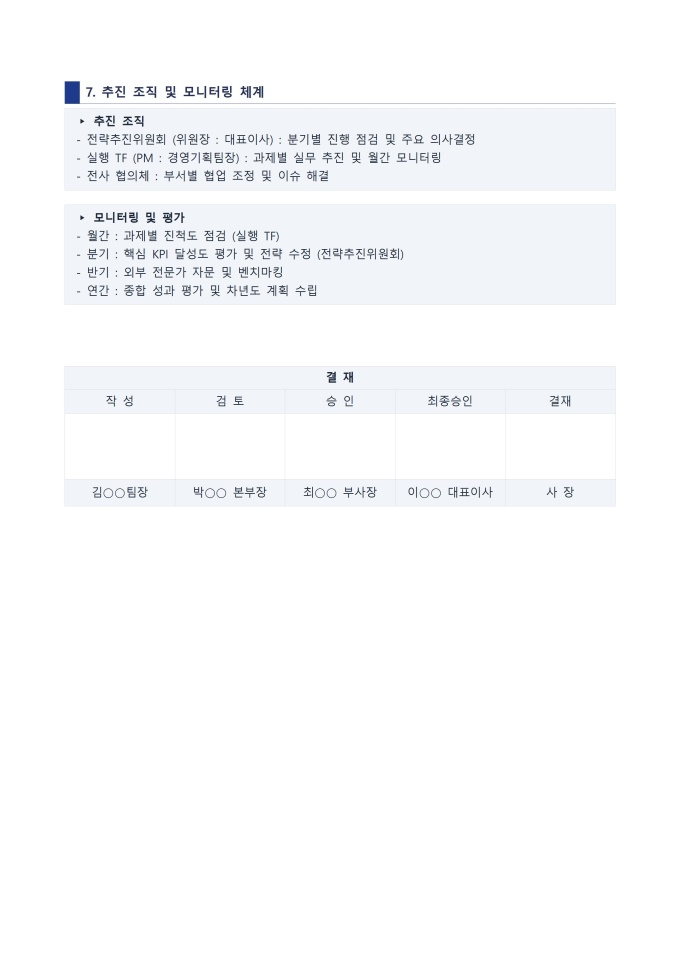 7. 추진 조직 및 모니터링 체계

▸ 추진 조직
- 전략추진위원회 (위원장 : 대표이사) : 분기별 진행 점검 및 주요 의사결정
- 실행 TF (PM : 경영기획팀장) : 과제별 실무 추진 및 월간 모니터링
- 전사 협의체 : 부서별 협업 조정 및 이슈 해결

▸ 모니터링 및 평가
- 월간 : 과제별 진척도 점검 (실행 TF)
- 분기 : 핵심 KPI 달성도 평가 및 전략 수정 (전략추진위원회)
- 반기 : 외부 전문가 자문 및 벤치마킹
- 연간 : 종합 성과 평가 및 차년도 계획 수립

결 재

| 작 성 | 검 토 | 승 인 | 최종승인 | 결재 |
|---|---|---|---|---|
| | | | | |
| 김○○팀장 | 박○○ 본부장 | 최○○ 부사장 | 이○○ 대표이사 | 사 장 |